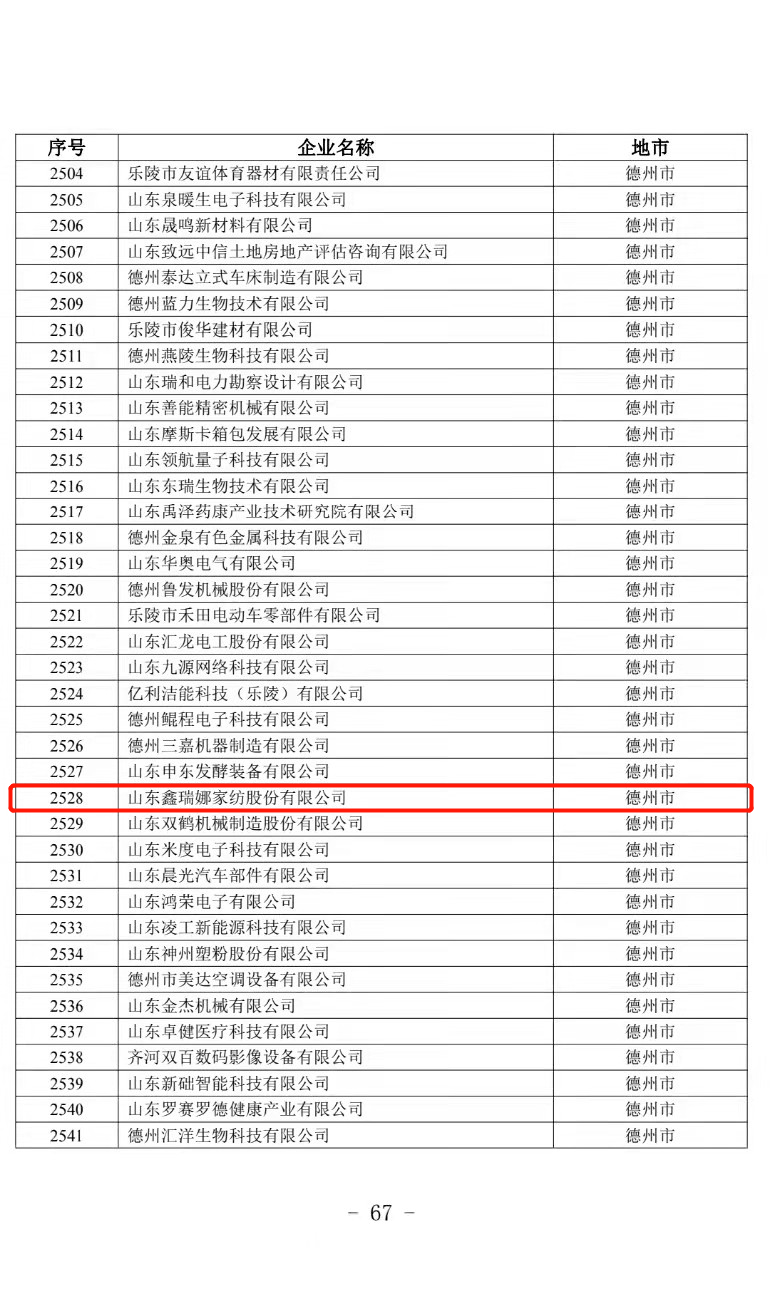 | 序号 | 企业名称 | 地市 |
|---|---|---|
| 2504 | 乐陵市友谊体育器材有限责任公司 | 德州市 |
| 2505 | 山东泉暖生电子科技有限公司 | 德州市 |
| 2506 | 山东晟鸣新材料有限公司 | 德州市 |
| 2507 | 山东致远中信土地房地产评估咨询有限公司 | 德州市 |
| 2508 | 德州泰达立式车床制造有限公司 | 德州市 |
| 2509 | 德州蓝力生物技术有限公司 | 德州市 |
| 2510 | 乐陵市俊华建材有限公司 | 德州市 |
| 2511 | 德州燕陵生物科技有限公司 | 德州市 |
| 2512 | 山东瑞和电力勘察设计有限公司 | 德州市 |
| 2513 | 山东善能精密机械有限公司 | 德州市 |
| 2514 | 山东摩斯卡箱包发展有限公司 | 德州市 |
| 2515 | 山东领航量子科技有限公司 | 德州市 |
| 2516 | 山东东瑞生物技术有限公司 | 德州市 |
| 2517 | 山东禹泽药康产业技术研究院有限公司 | 德州市 |
| 2518 | 德州金泉有色金属科技有限公司 | 德州市 |
| 2519 | 山东华奥电气有限公司 | 德州市 |
| 2520 | 德州鲁发机械股份有限公司 | 德州市 |
| 2521 | 乐陵市禾田电动车零部件有限公司 | 德州市 |
| 2522 | 山东汇龙电工股份有限公司 | 德州市 |
| 2523 | 山东九源网络科技有限公司 | 德州市 |
| 2524 | 亿利洁能科技（乐陵）有限公司 | 德州市 |
| 2525 | 德州鲲程电子科技有限公司 | 德州市 |
| 2526 | 德州三嘉机器制造有限公司 | 德州市 |
| 2527 | 山东申东发酵装备有限公司 | 德州市 |
| 2528 | 山东鑫瑞娜家纺股份有限公司 | 德州市 |
| 2529 | 山东双鹤机械制造股份有限公司 | 德州市 |
| 2530 | 山东米度电子科技有限公司 | 德州市 |
| 2531 | 山东晨光汽车部件有限公司 | 德州市 |
| 2532 | 山东鸿荣电子有限公司 | 德州市 |
| 2533 | 山东凌工新能源科技有限公司 | 德州市 |
| 2534 | 山东神州塑粉股份有限公司 | 德州市 |
| 2535 | 德州市美达空调设备有限公司 | 德州市 |
| 2536 | 山东金杰机械有限公司 | 德州市 |
| 2537 | 山东卓健医疗科技有限公司 | 德州市 |
| 2538 | 齐河双百数码影像设备有限公司 | 德州市 |
| 2539 | 山东新础智能科技有限公司 | 德州市 |
| 2540 | 山东罗赛罗德健康产业有限公司 | 德州市 |
| 2541 | 德州汇洋生物科技有限公司 | 德州市 |

- 67 -